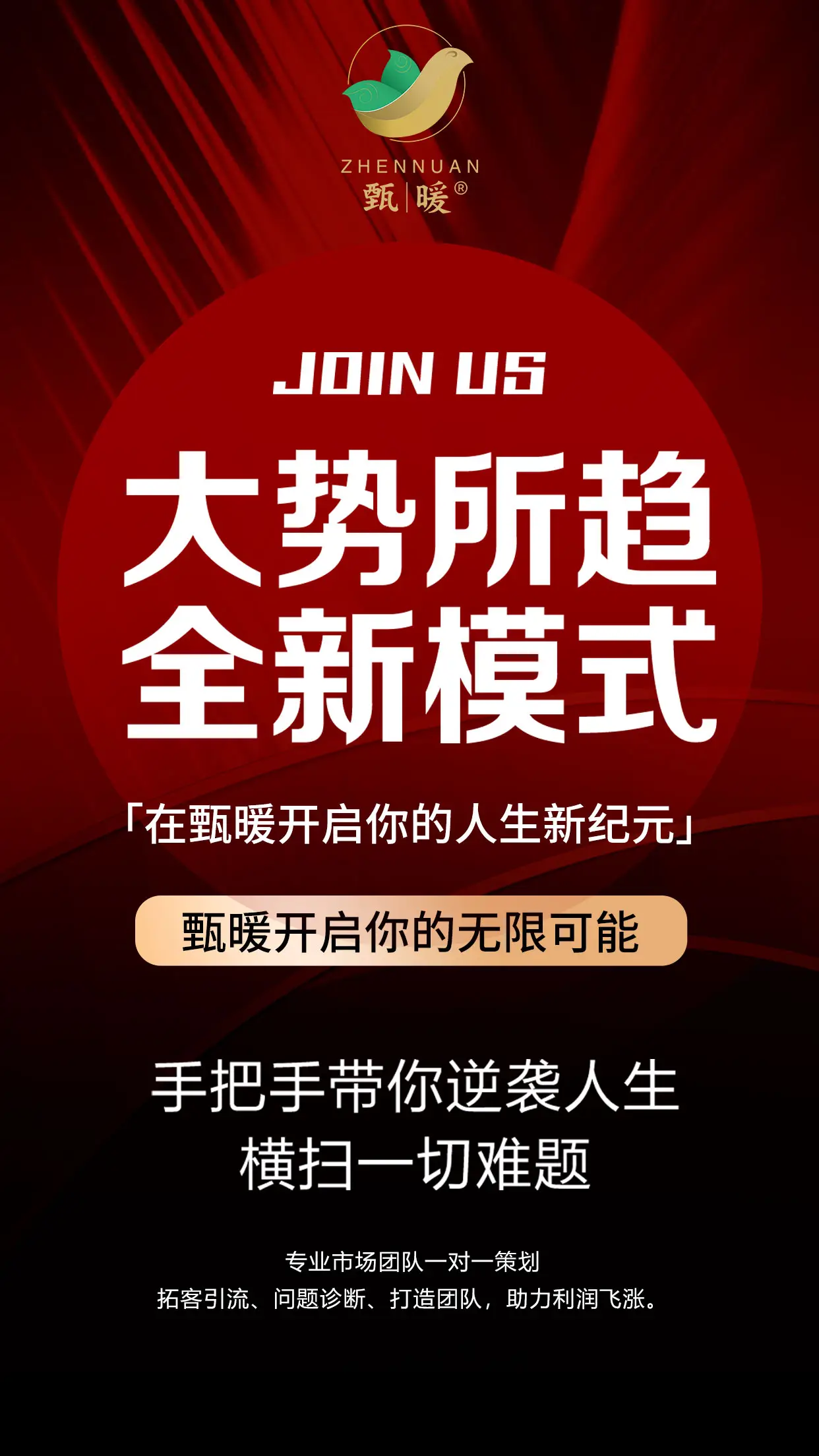 ZHENNUAN
甄|暖®

JOIN US

大势所趋
全新模式

「在甄暖开启你的人生新纪元」

甄暖开启你的无限可能

手把手带你逆袭人生
横扫一切难题

专业市场团队一对一策划
拓客引流、问题诊断、打造团队，助力利润飞涨。